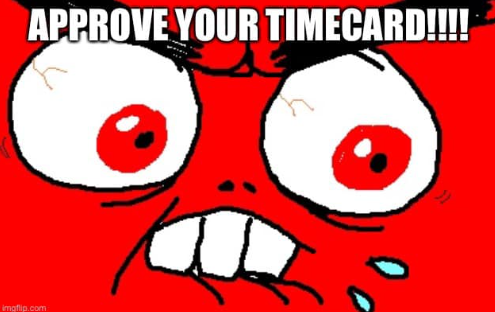 APPROVE YOUR TIMECARD!!!!

imgflip.com